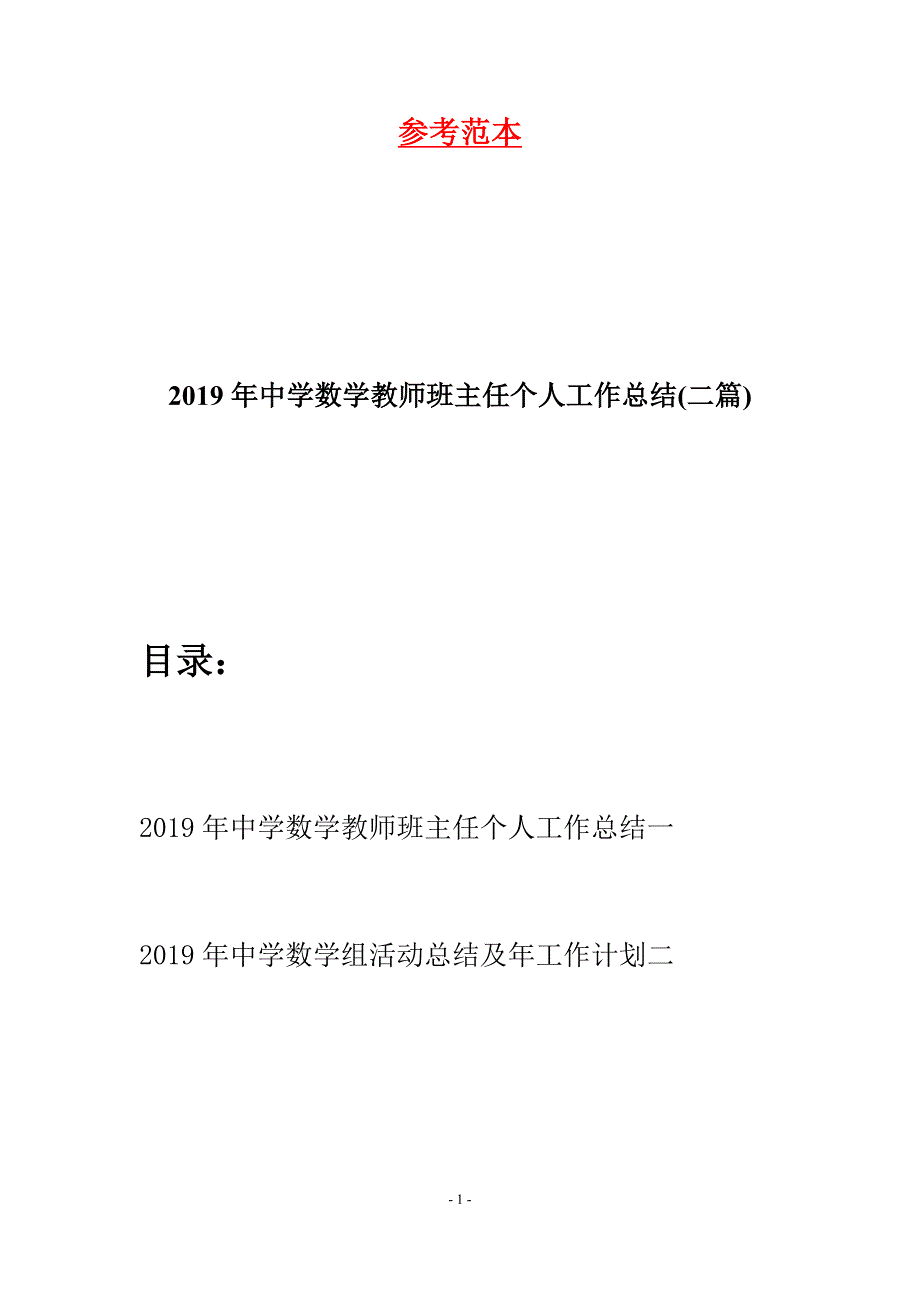 参考范本

2019年中学数学教师班主任个人工作总结(二篇)

目录：

2019年中学数学教师班主任个人工作总结一

2019年中学数学组活动总结及年工作计划二

- 1 -